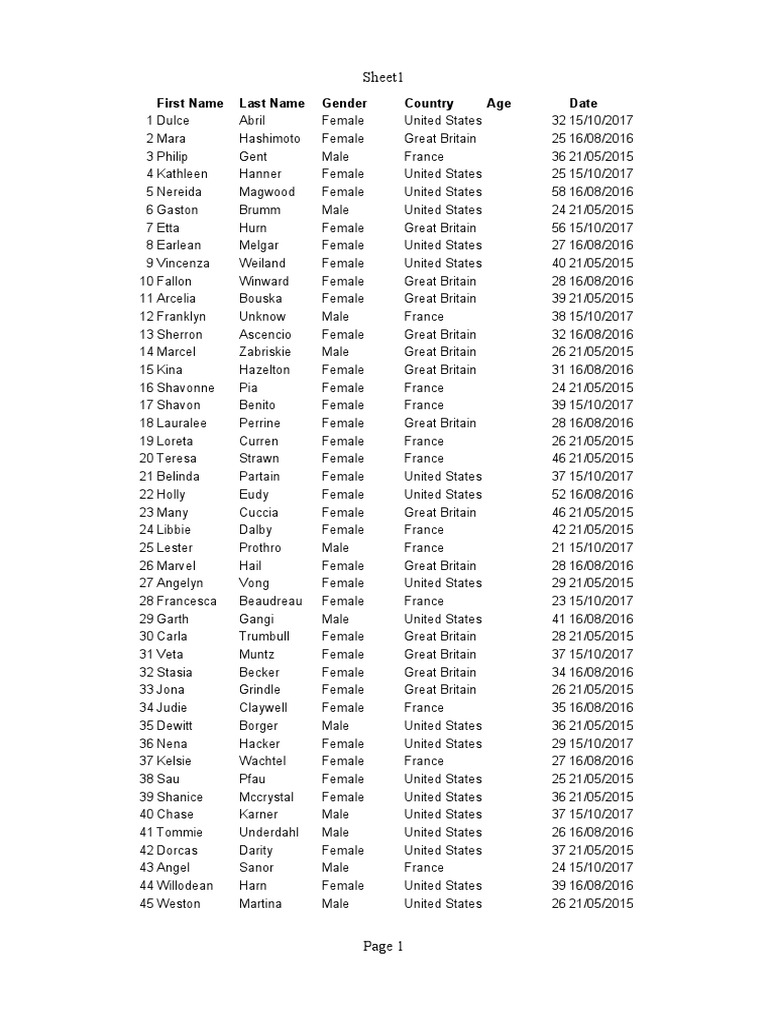 Sheet1

| | First Name | Last Name | Gender | Country | Age | Date |
|---|---|---|---|---|---|---|
| 1 | Dulce | Abril | Female | United States | 32 | 15/10/2017 |
| 2 | Mara | Hashimoto | Female | Great Britain | 25 | 16/08/2016 |
| 3 | Philip | Gent | Male | France | 36 | 21/05/2015 |
| 4 | Kathleen | Hanner | Female | United States | 25 | 15/10/2017 |
| 5 | Nereida | Magwood | Female | United States | 58 | 16/08/2016 |
| 6 | Gaston | Brumm | Male | United States | 24 | 21/05/2015 |
| 7 | Etta | Hurn | Female | Great Britain | 56 | 15/10/2017 |
| 8 | Earlean | Melgar | Female | United States | 27 | 16/08/2016 |
| 9 | Vincenza | Weiland | Female | United States | 40 | 21/05/2015 |
| 10 | Fallon | Winward | Female | Great Britain | 28 | 16/08/2016 |
| 11 | Arcelia | Bouska | Female | Great Britain | 39 | 21/05/2015 |
| 12 | Franklyn | Unknow | Male | France | 38 | 15/10/2017 |
| 13 | Sherron | Ascencio | Female | Great Britain | 32 | 16/08/2016 |
| 14 | Marcel | Zabriskie | Male | Great Britain | 26 | 21/05/2015 |
| 15 | Kina | Hazelton | Female | Great Britain | 31 | 16/08/2016 |
| 16 | Shavonne | Pia | Female | France | 24 | 21/05/2015 |
| 17 | Shavon | Benito | Female | France | 39 | 15/10/2017 |
| 18 | Lauralee | Perrine | Female | Great Britain | 28 | 16/08/2016 |
| 19 | Loreta | Curren | Female | France | 26 | 21/05/2015 |
| 20 | Teresa | Strawn | Female | France | 46 | 21/05/2015 |
| 21 | Belinda | Partain | Female | United States | 37 | 15/10/2017 |
| 22 | Holly | Eudy | Female | United States | 52 | 16/08/2016 |
| 23 | Many | Cuccia | Female | Great Britain | 46 | 21/05/2015 |
| 24 | Libbie | Dalby | Female | France | 42 | 21/05/2015 |
| 25 | Lester | Prothro | Male | France | 21 | 15/10/2017 |
| 26 | Marvel | Hail | Female | Great Britain | 28 | 16/08/2016 |
| 27 | Angelyn | Vong | Female | United States | 29 | 21/05/2015 |
| 28 | Francesca | Beaudreau | Female | France | 23 | 15/10/2017 |
| 29 | Garth | Gangi | Male | United States | 41 | 16/08/2016 |
| 30 | Carla | Trumbull | Female | Great Britain | 28 | 21/05/2015 |
| 31 | Veta | Muntz | Female | Great Britain | 37 | 15/10/2017 |
| 32 | Stasia | Becker | Female | Great Britain | 34 | 16/08/2016 |
| 33 | Jona | Grindle | Female | Great Britain | 26 | 21/05/2015 |
| 34 | Judie | Claywell | Female | France | 35 | 16/08/2016 |
| 35 | Dewitt | Borger | Male | United States | 36 | 21/05/2015 |
| 36 | Nena | Hacker | Female | United States | 29 | 15/10/2017 |
| 37 | Kelsie | Wachtel | Female | France | 27 | 16/08/2016 |
| 38 | Sau | Pfau | Female | United States | 25 | 21/05/2015 |
| 39 | Shanice | Mccrystal | Female | United States | 36 | 21/05/2015 |
| 40 | Chase | Karner | Male | United States | 37 | 15/10/2017 |
| 41 | Tommie | Underdahl | Male | United States | 26 | 16/08/2016 |
| 42 | Dorcas | Darity | Female | United States | 37 | 21/05/2015 |
| 43 | Angel | Sanor | Male | France | 24 | 15/10/2017 |
| 44 | Willodean | Harn | Female | United States | 39 | 16/08/2016 |
| 45 | Weston | Martina | Male | United States | 26 | 21/05/2015 |

Page 1